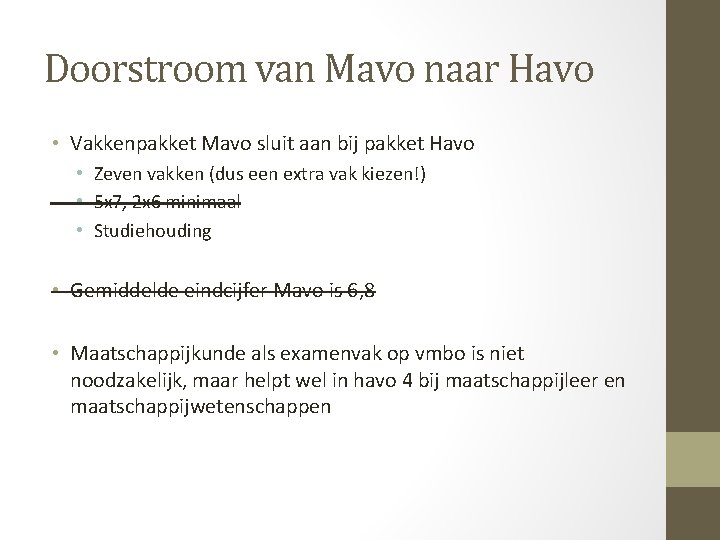 Doorstroom van Mavo naar Havo

• Vakkenpakket Mavo sluit aan bij pakket Havo
  • Zeven vakken (dus een extra vak kiezen!)
  • ~~5x7, 2x6 minimaal~~
  • Studiehouding

• ~~Gemiddelde eindcijfer Mavo is 6,8~~

• Maatschappijkunde als examenvak op vmbo is niet noodzakelijk, maar helpt wel in havo 4 bij maatschappijleer en maatschappijwetenschappen